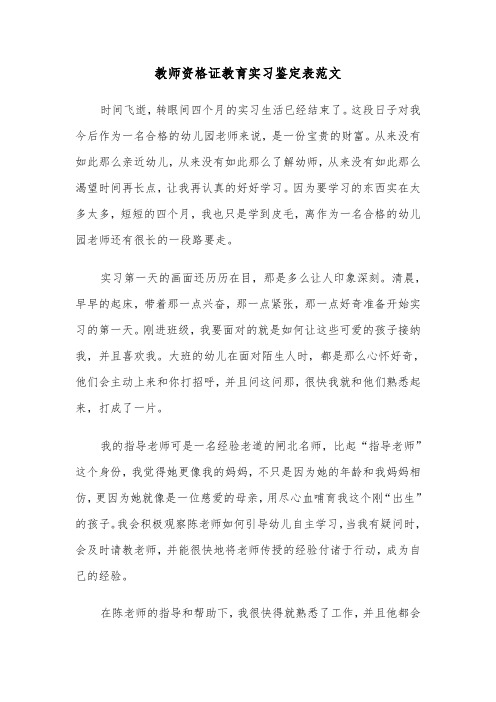 教师资格证教育实习鉴定表范文

时间飞逝，转眼间四个月的实习生活已经结束了。这段日子对我今后作为一名合格的幼儿园老师来说，是一份宝贵的财富。从来没有如此那么亲近幼儿，从来没有如此那么了解幼师，从来没有如此那么渴望时间再长点，让我再认真的好好学习。因为要学习的东西实在太多太多，短短的四个月，我也只是学到皮毛，离作为一名合格的幼儿园老师还有很长的一段路要走。

实习第一天的画面还历历在目，那是多么让人印象深刻。清晨，早早的起床，带着那一点兴奋，那一点紧张，那一点好奇准备开始实习的第一天。刚进班级，我要面对的就是如何让这些可爱的孩子接纳我，并且喜欢我。大班的幼儿在面对陌生人时，都是那么心怀好奇，他们会主动上来和你打招呼，并且问这问那，很快我就和他们熟悉起来，打成了一片。

我的指导老师可是一名经验老道的闸北名师，比起“指导老师”这个身份，我觉得她更像我的妈妈，不只是因为她的年龄和我妈妈相仿，更因为她就像是一位慈爱的母亲，用尽心血哺育我这个刚“出生”的孩子。我会积极观察陈老师如何引导幼儿自主学习，当我有疑问时，会及时请教老师，并能很快地将老师传授的经验付诸于行动，成为自己的经验。

在陈老师的指导和帮助下，我很快得就熟悉了工作，并且他都会